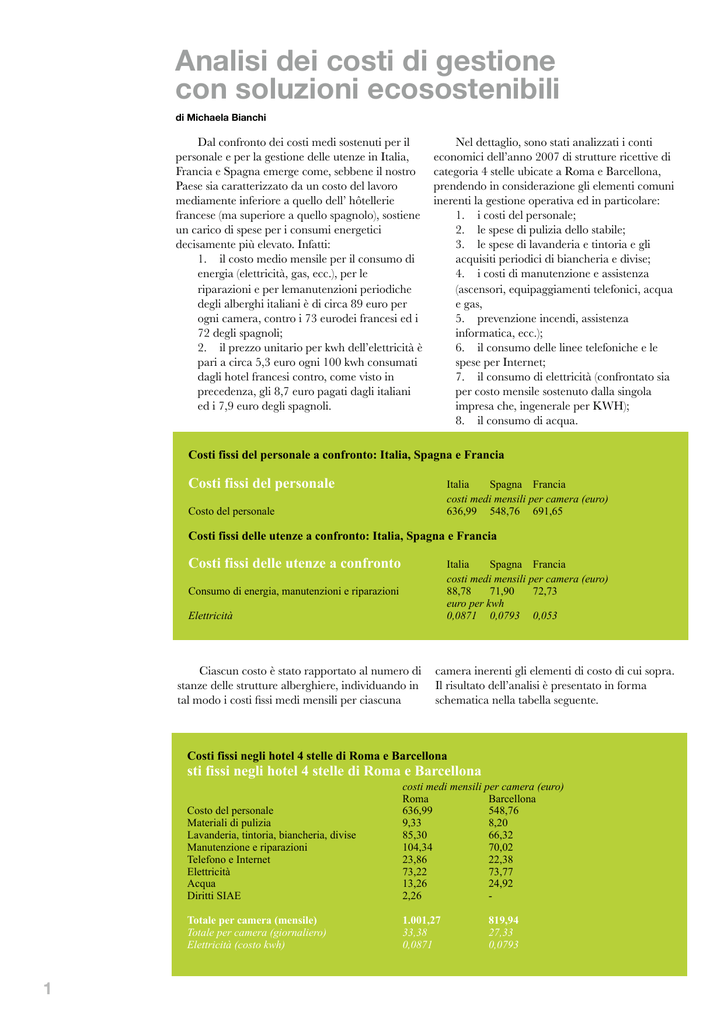 Analisi dei costi di gestione con soluzioni ecosostenibili

di Michaela Bianchi

Dal confronto dei costi medi sostenuti per il personale e per la gestione delle utenze in Italia, Francia e Spagna emerge come, sebbene il nostro Paese sia caratterizzato da un costo del lavoro mediamente inferiore a quello dell' hôtellerie francese (ma superiore a quello spagnolo), sostiene un carico di spese per i consumi energetici decisamente più elevato. Infatti:
1. il costo medio mensile per il consumo di energia (elettricità, gas, ecc.), per le riparazioni e per lemanutenzioni periodiche degli alberghi italiani è di circa 89 euro per ogni camera, contro i 73 eurodei francesi ed i 72 degli spagnoli;
2. il prezzo unitario per kwh dell'elettricità è pari a circa 5,3 euro ogni 100 kwh consumati dagli hotel francesi contro, come visto in precedenza, gli 8,7 euro pagati dagli italiani ed i 7,9 euro degli spagnoli.

Nel dettaglio, sono stati analizzati i conti economici dell'anno 2007 di strutture ricettive di categoria 4 stelle ubicate a Roma e Barcellona, prendendo in considerazione gli elementi comuni inerenti la gestione operativa ed in particolare:
1. i costi del personale;
2. le spese di pulizia dello stabile;
3. le spese di lavanderia e tintoria e gli acquisti periodici di biancheria e divise;
4. i costi di manutenzione e assistenza (ascensori, equipaggiamenti telefonici, acqua e gas,
5. prevenzione incendi, assistenza informatica, ecc.);
6. il consumo delle linee telefoniche e le spese per Internet;
7. il consumo di elettricità (confrontato sia per costo mensile sostenuto dalla singola impresa che, ingenerale per KWH);
8. il consumo di acqua.

Costi fissi del personale a confronto: Italia, Spagna e Francia

| Costi fissi del personale | Italia | Spagna | Francia |
|---|---|---|---|
| | costi medi mensili per camera (euro) | | |
| Costo del personale | 636,99 | 548,76 | 691,65 |

Costi fissi delle utenze a confronto: Italia, Spagna e Francia

| Costi fissi delle utenze a confronto | Italia | Spagna | Francia |
|---|---|---|---|
| | costi medi mensili per camera (euro) | | |
| Consumo di energia, manutenzioni e riparazioni | 88,78 | 71,90 | 72,73 |
| | euro per kwh | | |
| Elettricità | 0,0871 | 0,0793 | 0,053 |

Ciascun costo è stato rapportato al numero di stanze delle strutture alberghiere, individuando in tal modo i costi fissi medi mensili per ciascuna camera inerenti gli elementi di costo di cui sopra. Il risultato dell'analisi è presentato in forma schematica nella tabella seguente.

Costi fissi negli hotel 4 stelle di Roma e Barcellona
sti fissi negli hotel 4 stelle di Roma e Barcellona

| | costi medi mensili per camera (euro) | |
|---|---|---|
| | Roma | Barcellona |
| Costo del personale | 636,99 | 548,76 |
| Materiali di pulizia | 9,33 | 8,20 |
| Lavanderia, tintoria, biancheria, divise | 85,30 | 66,32 |
| Manutenzione e riparazioni | 104,34 | 70,02 |
| Telefono e Internet | 23,86 | 22,38 |
| Elettricità | 73,22 | 73,77 |
| Acqua | 13,26 | 24,92 |
| Diritti SIAE | 2,26 | - |
| Totale per camera (mensile) | 1.001,27 | 819,94 |
| Totale per camera (giornaliero) | 33,38 | 27,33 |
| Elettricità (costo kwh) | 0,0871 | 0,0793 |

1